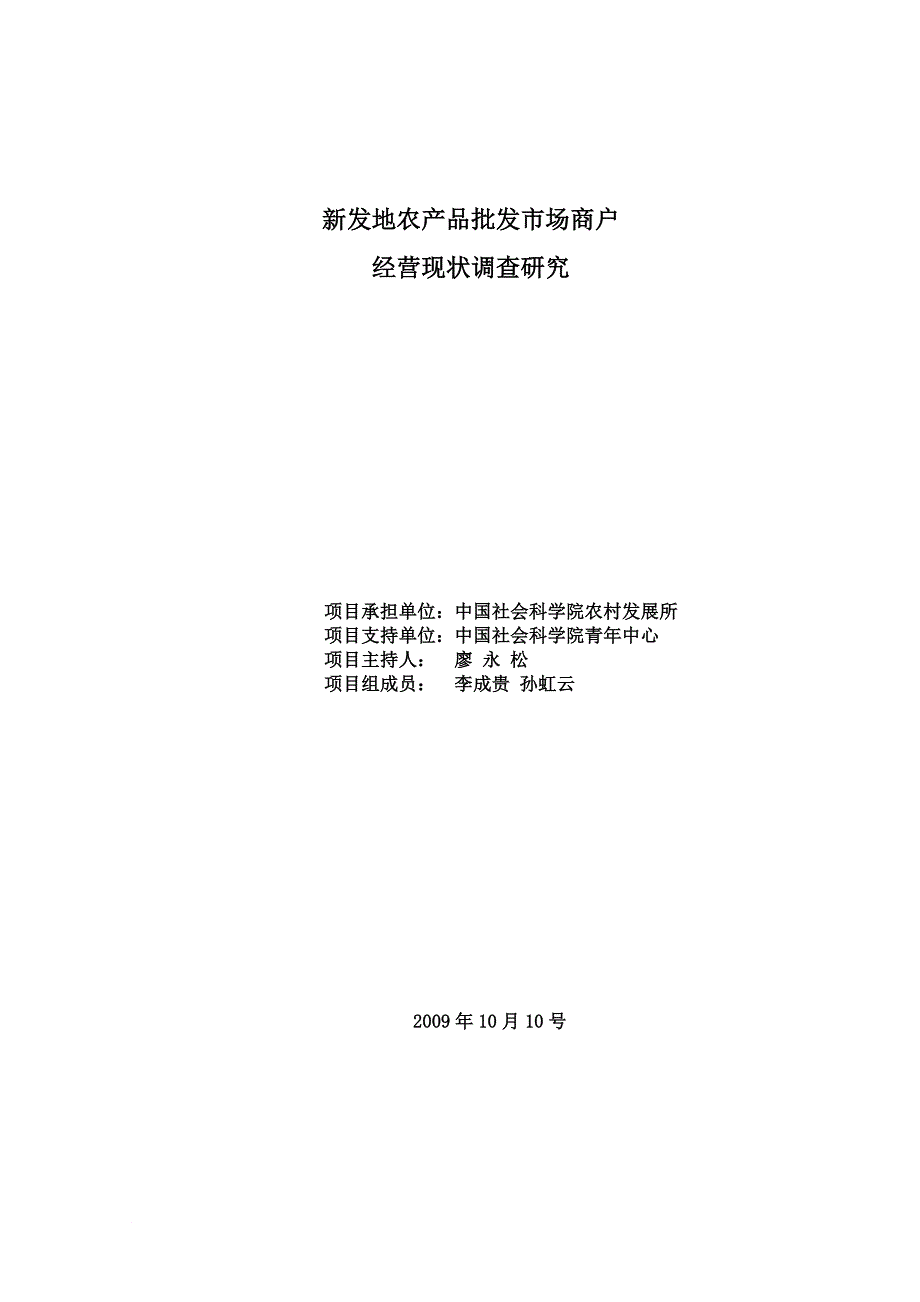 新发地农产品批发市场商户
经营现状调查研究

项目承担单位：中国社会科学院农村发展所
项目支持单位：中国社会科学院青年中心
项目主持人： 廖 永 松
项目组成员： 李成贵 孙虹云

2009 年 10 月 10 号